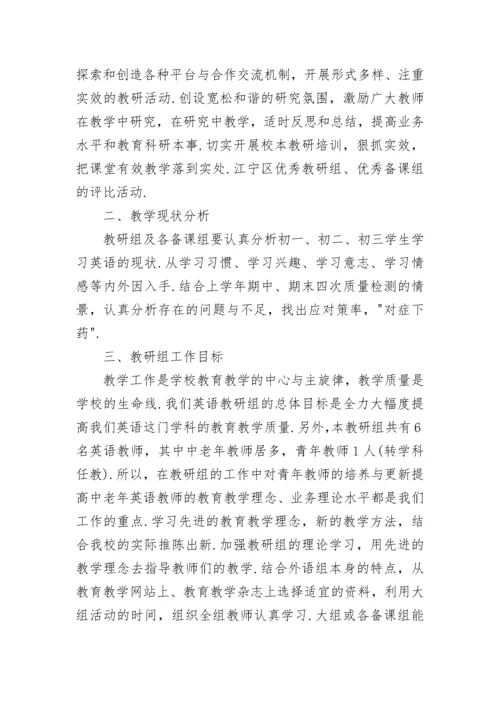 探索和创造各种平台与合作交流机制，开展形式多样、注重实效的教研活动.创设宽松和谐的研究氛围，激励广大教师在教学中研究，在研究中教学，适时反思和总结，提高业务水平和教育科研本事.切实开展校本教研培训，狠抓实效，把课堂有效教学落到实处.江宁区优秀教研组、优秀备课组的评比活动.

二、教学现状分析

教研组及各备课组要认真分析初一、初二、初三学生学习英语的现状.从学习习惯、学习兴趣、学习意志、学习情感等内外因入手.结合上学年期中、期末四次质量检测的情景，认真分析存在的问题与不足，找出应对策率，"对症下药".

三、教研组工作目标

教学工作是学校教育教学的中心与主旋律，教学质量是学校的生命线.我们英语教研组的总体目标是全力大幅度提高我们英语这门学科的教育教学质量.另外，本教研组共有6名英语教师，其中中老年教师居多，青年教师1人(转学科任教).所以，在教研组的工作中对青年教师的培养与更新提高中老年英语教师的教育教学理念、业务理论水平都是我们工作的重点.学习先进的教育教学理念，新的教学方法，结合我校的实际推陈出新.加强教研组的理论学习，用先进的教学理念去指导教师们的教学.结合外语组本身的特点，从教育教学网站上、教育教学杂志上选择适宜的资料，利用大组活动的时间，组织全组教师认真学习.大组或各备课组能